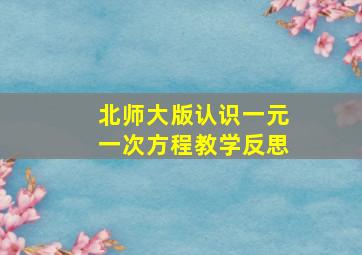 北师大版认识一元一次方程教学反思